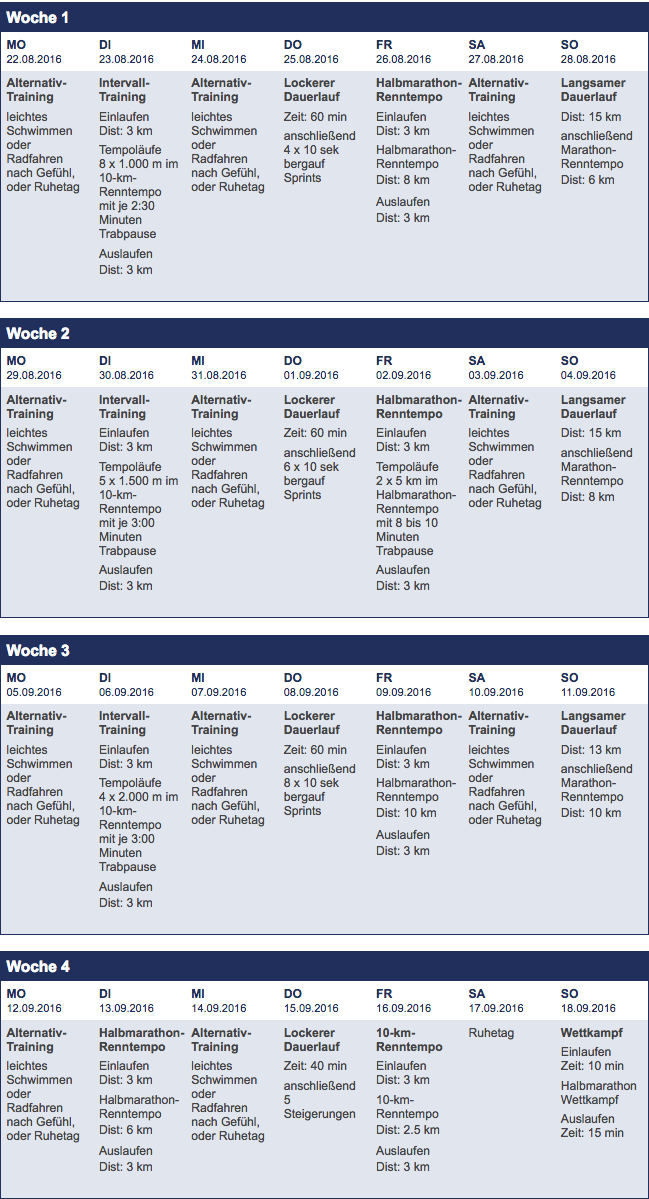 Woche 1

| MO 22.08.2016 | DI 23.08.2016 | MI 24.08.2016 | DO 25.08.2016 | FR 26.08.2016 | SA 27.08.2016 | SO 28.08.2016 |
|---|---|---|---|---|---|---|
| Alternativ-Training leichtes Schwimmen oder Radfahren nach Gefühl, oder Ruhetag | Intervall-Training Einlaufen Dist: 3 km Tempoläufe 8 x 1.000 m im 10-km-Renntempo mit je 2:30 Minuten Trabpause Auslaufen Dist: 3 km | Alternativ-Training leichtes Schwimmen oder Radfahren nach Gefühl, oder Ruhetag | Lockerer Dauerlauf Zeit: 60 min anschließend 4 x 10 sek bergauf Sprints | Halbmarathon-Renntempo Einlaufen Dist: 3 km Halbmarathon-Renntempo Dist: 8 km Auslaufen Dist: 3 km | Alternativ-Training leichtes Schwimmen oder Radfahren nach Gefühl, oder Ruhetag | Langsamer Dauerlauf Dist: 15 km anschließend Marathon-Renntempo Dist: 6 km |

Woche 2

| MO 29.08.2016 | DI 30.08.2016 | MI 31.08.2016 | DO 01.09.2016 | FR 02.09.2016 | SA 03.09.2016 | SO 04.09.2016 |
|---|---|---|---|---|---|---|
| Alternativ-Training leichtes Schwimmen oder Radfahren nach Gefühl, oder Ruhetag | Intervall-Training Einlaufen Dist: 3 km Tempoläufe 5 x 1.500 m im 10-km-Renntempo mit je 3:00 Minuten Trabpause Auslaufen Dist: 3 km | Alternativ-Training leichtes Schwimmen oder Radfahren nach Gefühl, oder Ruhetag | Lockerer Dauerlauf Zeit: 60 min anschließend 6 x 10 sek bergauf Sprints | Halbmarathon-Renntempo Einlaufen Dist: 3 km Tempoläufe 2 x 5 km im Halbmarathon-Renntempo mit 8 bis 10 Minuten Trabpause Auslaufen Dist: 3 km | Alternativ-Training leichtes Schwimmen oder Radfahren nach Gefühl, oder Ruhetag | Langsamer Dauerlauf Dist: 15 km anschließend Marathon-Renntempo Dist: 8 km |

Woche 3

| MO 05.09.2016 | DI 06.09.2016 | MI 07.09.2016 | DO 08.09.2016 | FR 09.09.2016 | SA 10.09.2016 | SO 11.09.2016 |
|---|---|---|---|---|---|---|
| Alternativ-Training leichtes Schwimmen oder Radfahren nach Gefühl, oder Ruhetag | Intervall-Training Einlaufen Dist: 3 km Tempoläufe 4 x 2.000 m im 10-km-Renntempo mit je 3:00 Minuten Trabpause Auslaufen Dist: 3 km | Alternativ-Training leichtes Schwimmen oder Radfahren nach Gefühl, oder Ruhetag | Lockerer Dauerlauf Zeit: 60 min anschließend 8 x 10 sek bergauf Sprints | Halbmarathon-Renntempo Einlaufen Dist: 3 km Halbmarathon-Renntempo Dist: 10 km Auslaufen Dist: 3 km | Alternativ-Training leichtes Schwimmen oder Radfahren nach Gefühl, oder Ruhetag | Langsamer Dauerlauf Dist: 13 km anschließend Marathon-Renntempo Dist: 10 km |

Woche 4

| MO 12.09.2016 | DI 13.09.2016 | MI 14.09.2016 | DO 15.09.2016 | FR 16.09.2016 | SA 17.09.2016 | SO 18.09.2016 |
|---|---|---|---|---|---|---|
| Alternativ-Training leichtes Schwimmen oder Radfahren nach Gefühl, oder Ruhetag | Halbmarathon-Renntempo Einlaufen Dist: 3 km Halbmarathon-Renntempo Dist: 6 km Auslaufen Dist: 3 km | Alternativ-Training leichtes Schwimmen oder Radfahren nach Gefühl, oder Ruhetag | Lockerer Dauerlauf Zeit: 40 min anschließend 5 Steigerungen | 10-km-Renntempo Einlaufen Dist: 3 km 10-km-Renntempo Dist: 2.5 km Auslaufen Dist: 3 km | Ruhetag | Wettkampf Einlaufen Zeit: 10 min Halbmarathon Wettkampf Auslaufen Zeit: 15 min |